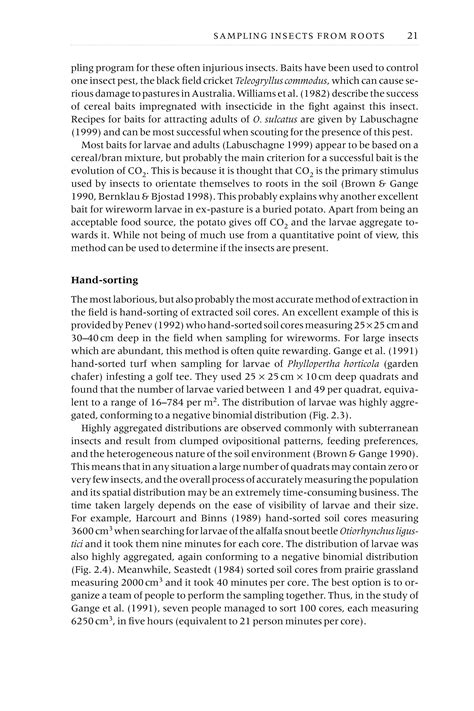 SAMPLING INSECTS FROM ROOTS 21

pling program for these often injurious insects. Baits have been used to control one insect pest, the black field cricket Teleogryllus commodus, which can cause serious damage to pastures in Australia. Williams et al. (1982) describe the success of cereal baits impregnated with insecticide in the fight against this insect. Recipes for baits for attracting adults of O. sulcatus are given by Labuschagne (1999) and can be most successful when scouting for the presence of this pest.

Most baits for larvae and adults (Labuschagne 1999) appear to be based on a cereal/bran mixture, but probably the main criterion for a successful bait is the evolution of $CO_2$. This is because it is thought that $CO_2$ is the primary stimulus used by insects to orientate themselves to roots in the soil (Brown & Gange 1990, Bernklau & Bjostad 1998). This probably explains why another excellent bait for wireworm larvae in ex-pasture is a buried potato. Apart from being an acceptable food source, the potato gives off $CO_2$ and the larvae aggregate towards it. While not being of much use from a quantitative point of view, this method can be used to determine if the insects are present.

Hand-sorting

The most laborious, but also probably the most accurate method of extraction in the field is hand-sorting of extracted soil cores. An excellent example of this is provided by Penev (1992) who hand-sorted soil cores measuring 25 × 25 cm and 30–40 cm deep in the field when sampling for wireworms. For large insects which are abundant, this method is often quite rewarding. Gange et al. (1991) hand-sorted turf when sampling for larvae of Phyllopertha horticola (garden chafer) infesting a golf tee. They used 25 × 25 cm × 10 cm deep quadrats and found that the number of larvae varied between 1 and 49 per quadrat, equivalent to a range of 16–784 per $m^2$. The distribution of larvae was highly aggregated, conforming to a negative binomial distribution (Fig. 2.3).

Highly aggregated distributions are observed commonly with subterranean insects and result from clumped ovipositional patterns, feeding preferences, and the heterogeneous nature of the soil environment (Brown & Gange 1990). This means that in any situation a large number of quadrats may contain zero or very few insects, and the overall process of accurately measuring the population and its spatial distribution may be an extremely time-consuming business. The time taken largely depends on the ease of visibility of larvae and their size. For example, Harcourt and Binns (1989) hand-sorted soil cores measuring 3600 $cm^3$ when searching for larvae of the alfalfa snout beetle Otiorhynchus ligustici and it took them nine minutes for each core. The distribution of larvae was also highly aggregated, again conforming to a negative binomial distribution (Fig. 2.4). Meanwhile, Seastedt (1984) sorted soil cores from prairie grassland measuring 2000 $cm^3$ and it took 40 minutes per core. The best option is to organize a team of people to perform the sampling together. Thus, in the study of Gange et al. (1991), seven people managed to sort 100 cores, each measuring 6250 $cm^3$, in five hours (equivalent to 21 person minutes per core).